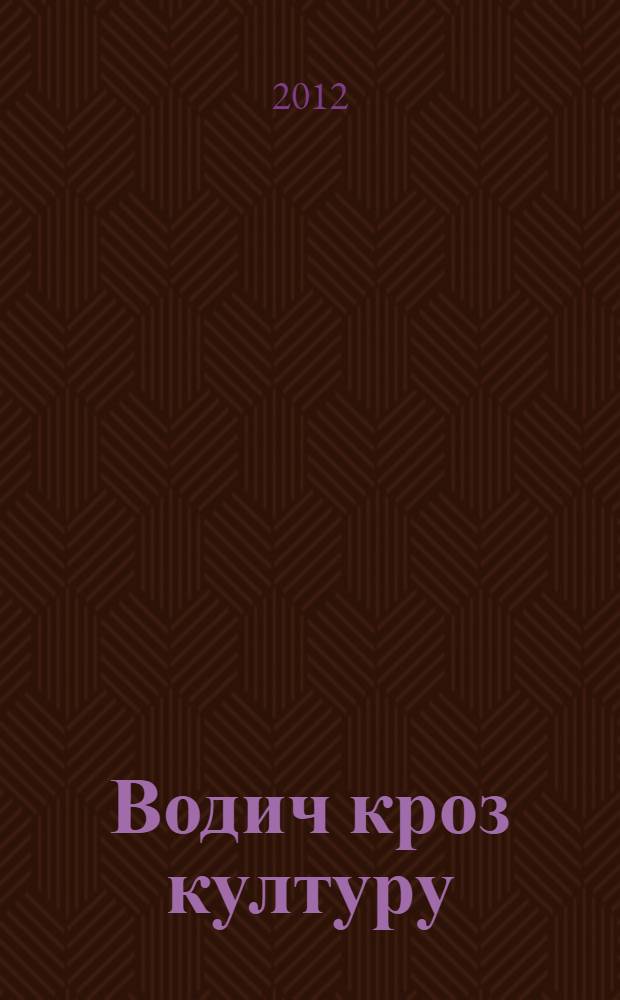 2012

Водич кроз културу